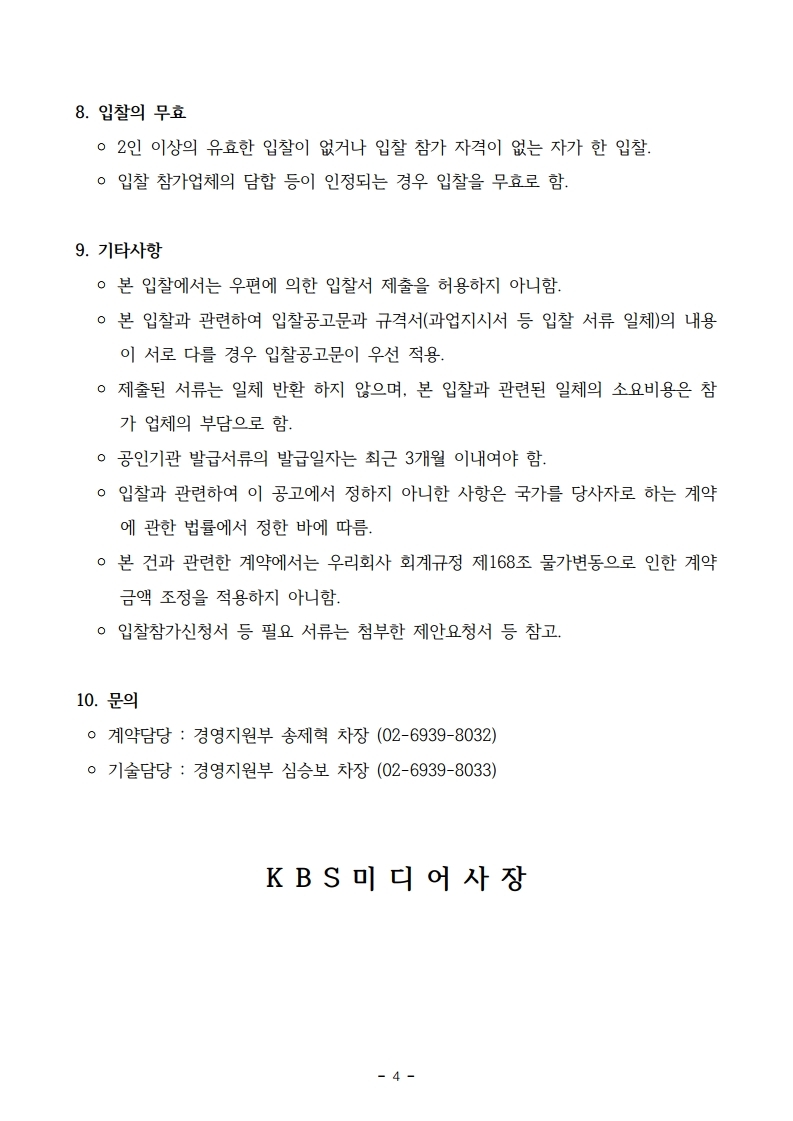 8. 입찰의 무효

ㅇ 2인 이상의 유효한 입찰이 없거나 입찰 참가 자격이 없는 자가 한 입찰.

ㅇ 입찰 참가업체의 담합 등이 인정되는 경우 입찰을 무효로 함.

9. 기타사항

ㅇ 본 입찰에서는 우편에 의한 입찰서 제출을 허용하지 아니함.

ㅇ 본 입찰과 관련하여 입찰공고문과 규격서(과업지시서 등 입찰 서류 일체)의 내용이 서로 다를 경우 입찰공고문이 우선 적용.

ㅇ 제출된 서류는 일체 반환 하지 않으며, 본 입찰과 관련된 일체의 소요비용은 참가 업체의 부담으로 함.

ㅇ 공인기관 발급서류의 발급일자는 최근 3개월 이내여야 함.

ㅇ 입찰과 관련하여 이 공고에서 정하지 아니한 사항은 국가를 당사자로 하는 계약에 관한 법률에서 정한 바에 따름.

ㅇ 본 건과 관련한 계약에서는 우리회사 회계규정 제168조 물가변동으로 인한 계약금액 조정을 적용하지 아니함.

ㅇ 입찰참가신청서 등 필요 서류는 첨부한 제안요청서 등 참고.

10. 문의

ㅇ 계약담당 : 경영지원부 송제혁 차장 (02-6939-8032)

ㅇ 기술담당 : 경영지원부 심승보 차장 (02-6939-8033)

K B S 미 디 어 사 장

- 4 -